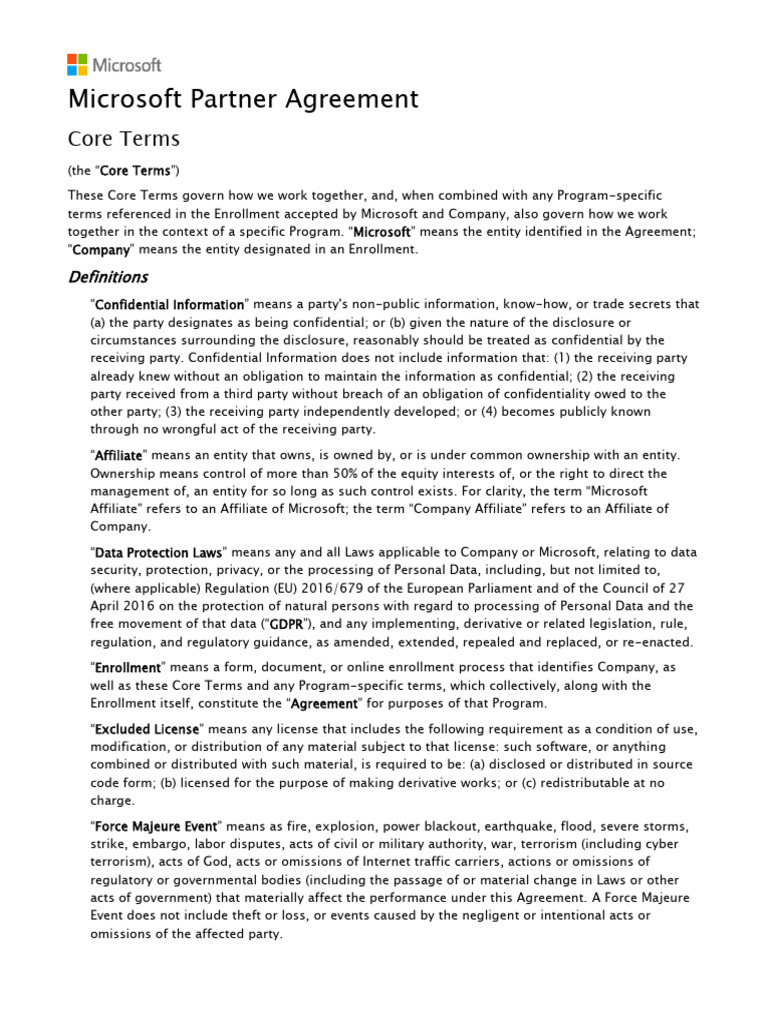 Microsoft

Microsoft Partner Agreement

Core Terms

(the "Core Terms")

These Core Terms govern how we work together, and, when combined with any Program-specific terms referenced in the Enrollment accepted by Microsoft and Company, also govern how we work together in the context of a specific Program. "Microsoft" means the entity identified in the Agreement; "Company" means the entity designated in an Enrollment.

Definitions

"Confidential Information" means a party's non-public information, know-how, or trade secrets that (a) the party designates as being confidential; or (b) given the nature of the disclosure or circumstances surrounding the disclosure, reasonably should be treated as confidential by the receiving party. Confidential Information does not include information that: (1) the receiving party already knew without an obligation to maintain the information as confidential; (2) the receiving party received from a third party without breach of an obligation of confidentiality owed to the other party; (3) the receiving party independently developed; or (4) becomes publicly known through no wrongful act of the receiving party.

"Affiliate" means an entity that owns, is owned by, or is under common ownership with an entity. Ownership means control of more than 50% of the equity interests of, or the right to direct the management of, an entity for so long as such control exists. For clarity, the term "Microsoft Affiliate" refers to an Affiliate of Microsoft; the term "Company Affiliate" refers to an Affiliate of Company.

"Data Protection Laws" means any and all Laws applicable to Company or Microsoft, relating to data security, protection, privacy, or the processing of Personal Data, including, but not limited to, (where applicable) Regulation (EU) 2016/679 of the European Parliament and of the Council of 27 April 2016 on the protection of natural persons with regard to processing of Personal Data and the free movement of that data ("GDPR"), and any implementing, derivative or related legislation, rule, regulation, and regulatory guidance, as amended, extended, repealed and replaced, or re-enacted.

"Enrollment" means a form, document, or online enrollment process that identifies Company, as well as these Core Terms and any Program-specific terms, which collectively, along with the Enrollment itself, constitute the "Agreement" for purposes of that Program.

"Excluded License" means any license that includes the following requirement as a condition of use, modification, or distribution of any material subject to that license: such software, or anything combined or distributed with such material, is required to be: (a) disclosed or distributed in source code form; (b) licensed for the purpose of making derivative works; or (c) redistributable at no charge.

"Force Majeure Event" means as fire, explosion, power blackout, earthquake, flood, severe storms, strike, embargo, labor disputes, acts of civil or military authority, war, terrorism (including cyber terrorism), acts of God, acts or omissions of Internet traffic carriers, actions or omissions of regulatory or governmental bodies (including the passage of or material change in Laws or other acts of government) that materially affect the performance under this Agreement. A Force Majeure Event does not include theft or loss, or events caused by the negligent or intentional acts or omissions of the affected party.